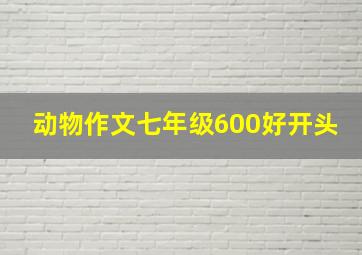 动物作文七年级600好开头